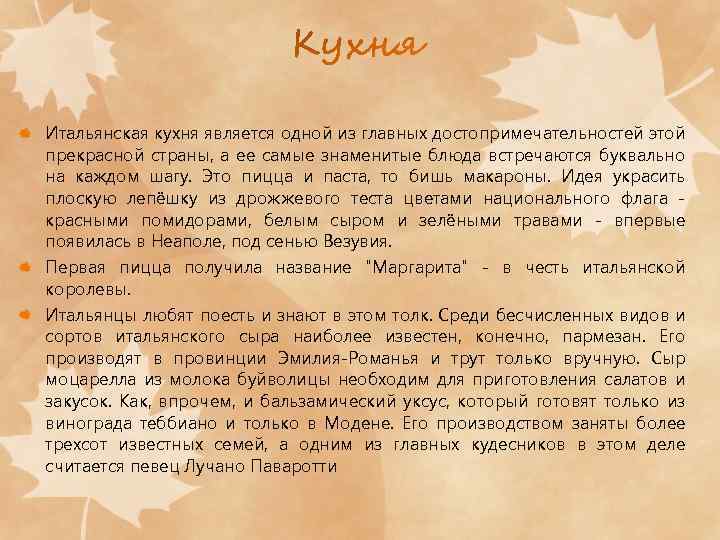 Кухня

Итальянская кухня является одной из главных достопримечательностей этой прекрасной страны, а ее самые знаменитые блюда встречаются буквально на каждом шагу. Это пицца и паста, то бишь макароны. Идея украсить плоскую лепёшку из дрожжевого теста цветами национального флага - красными помидорами, белым сыром и зелёными травами - впервые появилась в Неаполе, под сенью Везувия.

Первая пицца получила название "Маргарита" - в честь итальянской королевы.

Итальянцы любят поесть и знают в этом толк. Среди бесчисленных видов и сортов итальянского сыра наиболее известен, конечно, пармезан. Его производят в провинции Эмилия-Романья и трут только вручную. Сыр моцарелла из молока буйволицы необходим для приготовления салатов и закусок. Как, впрочем, и бальзамический уксус, который готовят только из винограда теббиано и только в Модене. Его производством заняты более трехсот известных семей, а одним из главных кудесников в этом деле считается певец Лучано Паваротти